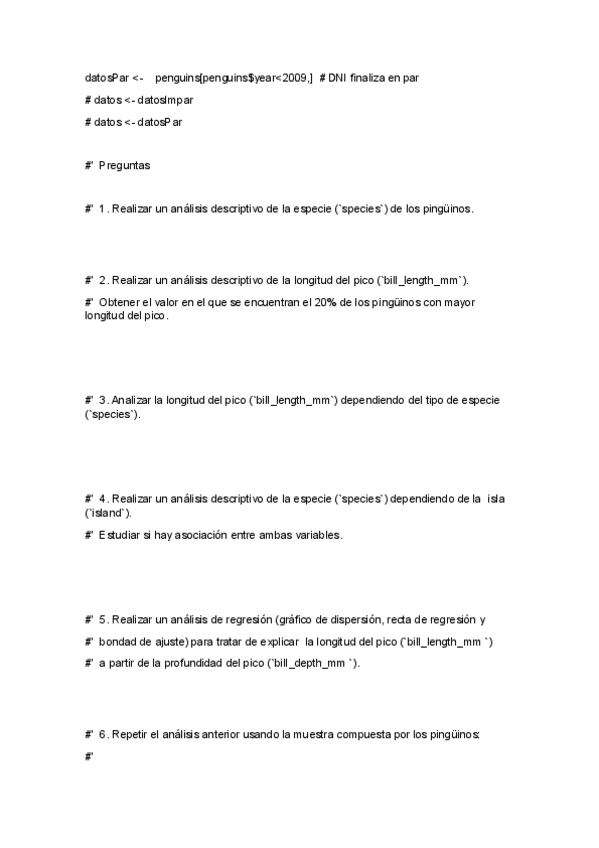 datosPar <-    penguins[penguins$year<2009,]  # DNI finaliza en par

# datos <- datosImpar

# datos <- datosPar

#' Preguntas

#' 1. Realizar un análisis descriptivo de la especie (`species`) de los pingüinos.

#' 2. Realizar un análisis descriptivo de la longitud del pico (`bill_length_mm`).

#' Obtener el valor en el que se encuentran el 20% de los pingüinos con mayor longitud del pico.

#' 3. Analizar la longitud del pico (`bill_length_mm`) dependiendo del tipo de especie (`species`).

#' 4. Realizar un análisis descriptivo de la especie (`species`) dependiendo de la isla (`island`).

#' Estudiar si hay asociación entre ambas variables.

#' 5. Realizar un análisis de regresión (gráfico de dispersión, recta de regresión y

#' bondad de ajuste) para tratar de explicar la longitud del pico (`bill_length_mm `)

#' a partir de la profundidad del pico (`bill_depth_mm `).

#' 6. Repetir el análisis anterior usando la muestra compuesta por los pingüinos:

#'